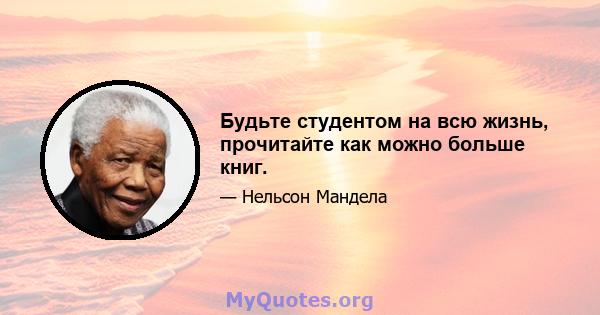 Будьте студентом на всю жизнь, прочитайте как можно больше книг.

— Нельсон Мандела

MyQuotes.org